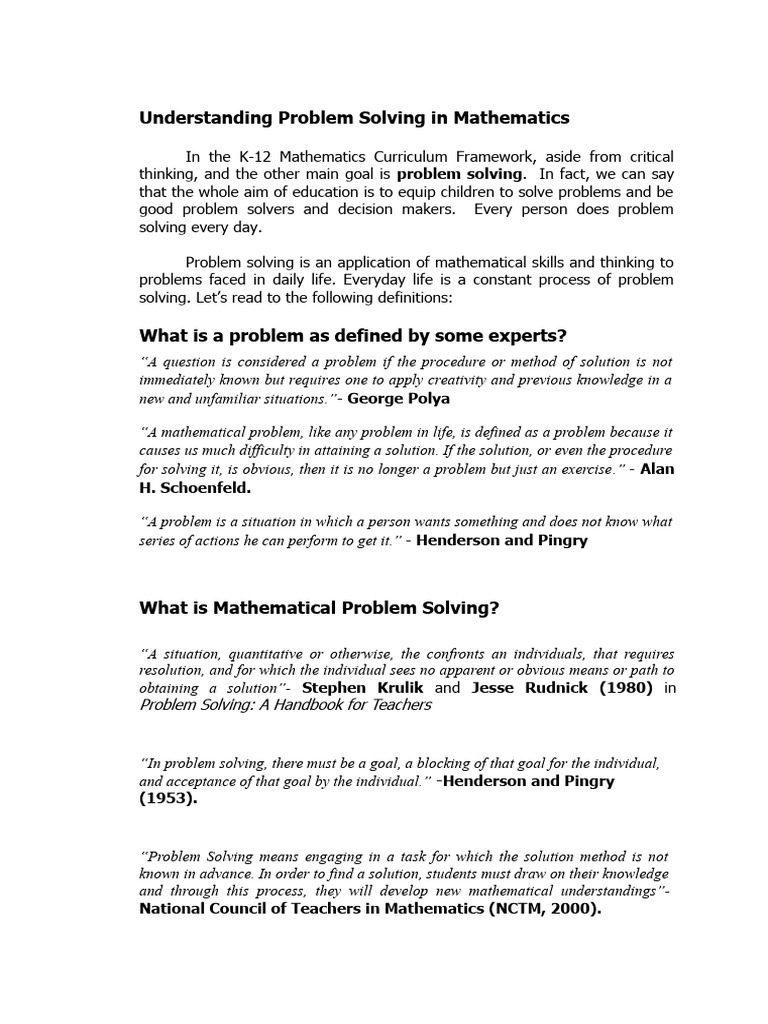 Understanding Problem Solving in Mathematics

In the K-12 Mathematics Curriculum Framework, aside from critical thinking, and the other main goal is problem solving. In fact, we can say that the whole aim of education is to equip children to solve problems and be good problem solvers and decision makers. Every person does problem solving every day.

Problem solving is an application of mathematical skills and thinking to problems faced in daily life. Everyday life is a constant process of problem solving. Let's read to the following definitions:

What is a problem as defined by some experts?

"A question is considered a problem if the procedure or method of solution is not immediately known but requires one to apply creativity and previous knowledge in a new and unfamiliar situations."- George Polya

"A mathematical problem, like any problem in life, is defined as a problem because it causes us much difficulty in attaining a solution. If the solution, or even the procedure for solving it, is obvious, then it is no longer a problem but just an exercise." - Alan H. Schoenfeld.

"A problem is a situation in which a person wants something and does not know what series of actions he can perform to get it." - Henderson and Pingry

What is Mathematical Problem Solving?

"A situation, quantitative or otherwise, the confronts an individuals, that requires resolution, and for which the individual sees no apparent or obvious means or path to obtaining a solution"- Stephen Krulik and Jesse Rudnick (1980) in Problem Solving: A Handbook for Teachers

"In problem solving, there must be a goal, a blocking of that goal for the individual, and acceptance of that goal by the individual." -Henderson and Pingry (1953).

"Problem Solving means engaging in a task for which the solution method is not known in advance. In order to find a solution, students must draw on their knowledge and through this process, they will develop new mathematical understandings"- National Council of Teachers in Mathematics (NCTM, 2000).